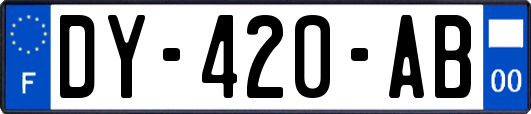 F
DY-420-AB
00